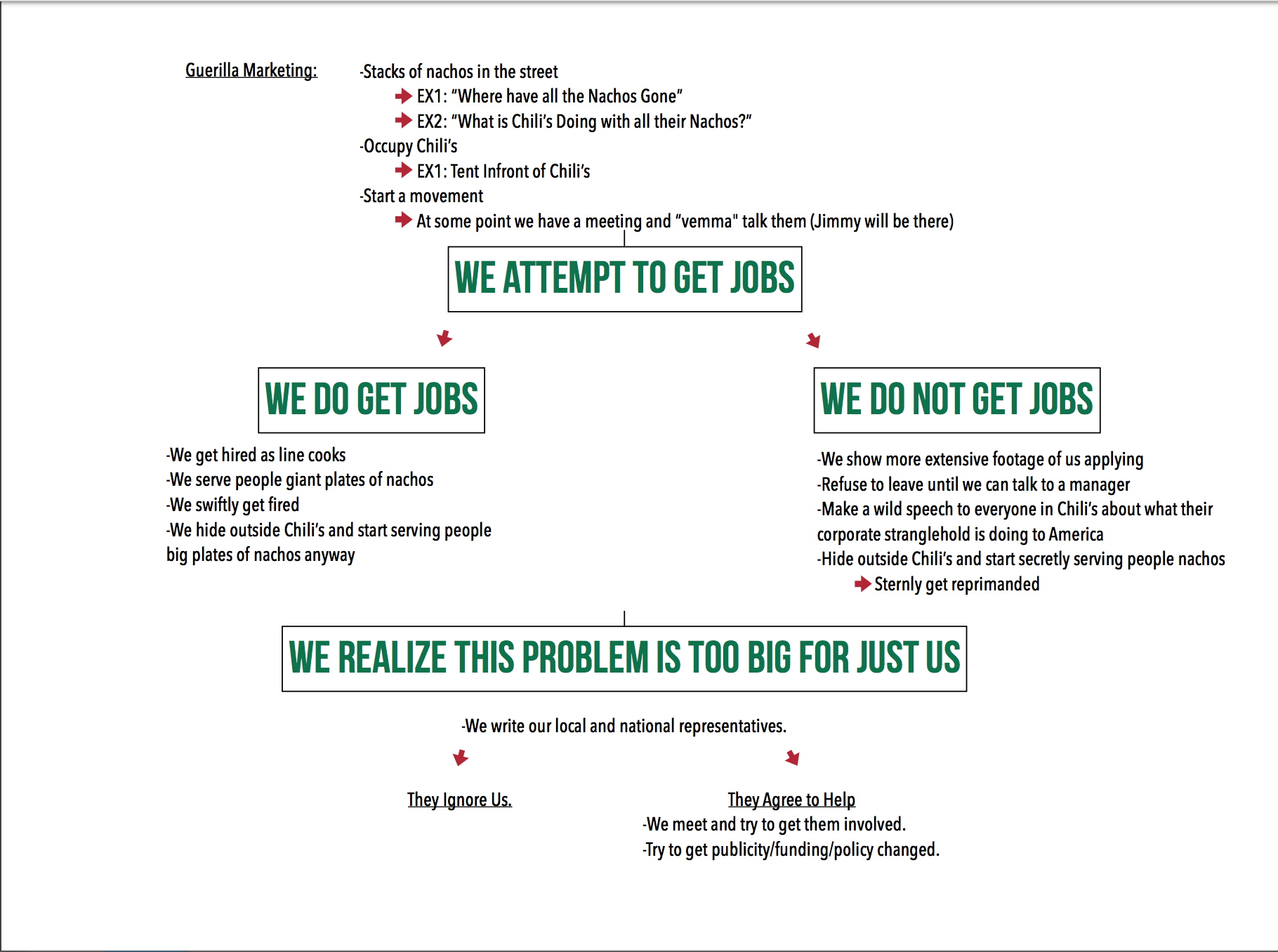 Guerilla Marketing:

-Stacks of nachos in the street
EX1: "Where have all the Nachos Gone"
EX2: "What is Chili's Doing with all their Nachos?"
-Occupy Chili's
EX1: Tent Infront of Chili's
-Start a movement
At some point we have a meeting and "vemma" talk them (Jimmy will be there)

WE ATTEMPT TO GET JOBS

WE DO GET JOBS

-We get hired as line cooks
-We serve people giant plates of nachos
-We swiftly get fired
-We hide outside Chili's and start serving people big plates of nachos anyway

WE DO NOT GET JOBS

-We show more extensive footage of us applying
-Refuse to leave until we can talk to a manager
-Make a wild speech to everyone in Chili's about what their corporate stranglehold is doing to America
-Hide outside Chili's and start secretly serving people nachos
Sternly get reprimanded

WE REALIZE THIS PROBLEM IS TOO BIG FOR JUST US

-We write our local and national representatives.

They Ignore Us.

They Agree to Help
-We meet and try to get them involved.
-Try to get publicity/funding/policy changed.